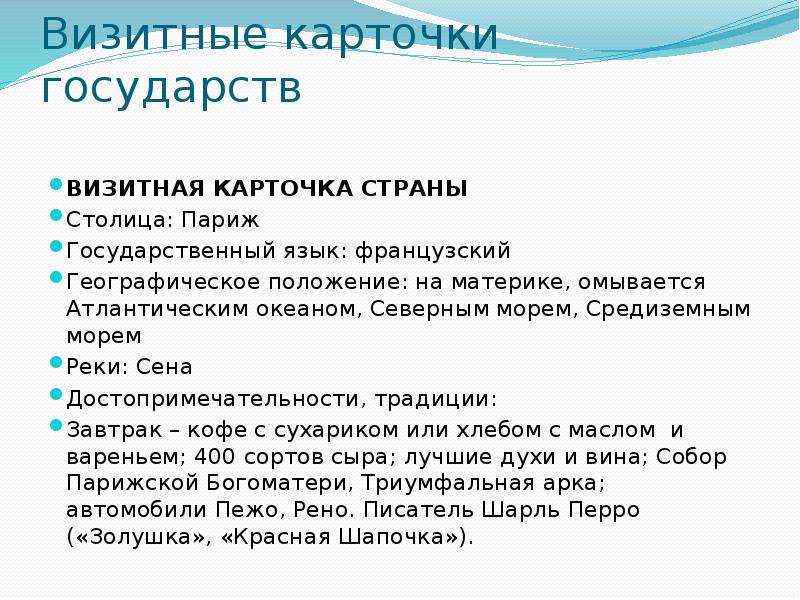 Визитные карточки государств

ВИЗИТНАЯ КАРТОЧКА СТРАНЫ

Столица: Париж

Государственный язык: французский

Географическое положение: на материке, омывается Атлантическим океаном, Северным морем, Средиземным морем

Реки: Сена

Достопримечательности, традиции:

Завтрак – кофе с сухариком или хлебом с маслом и вареньем; 400 сортов сыра; лучшие духи и вина; Собор Парижской Богоматери, Триумфальная арка; автомобили Пежо, Рено. Писатель Шарль Перро («Золушка», «Красная Шапочка»).